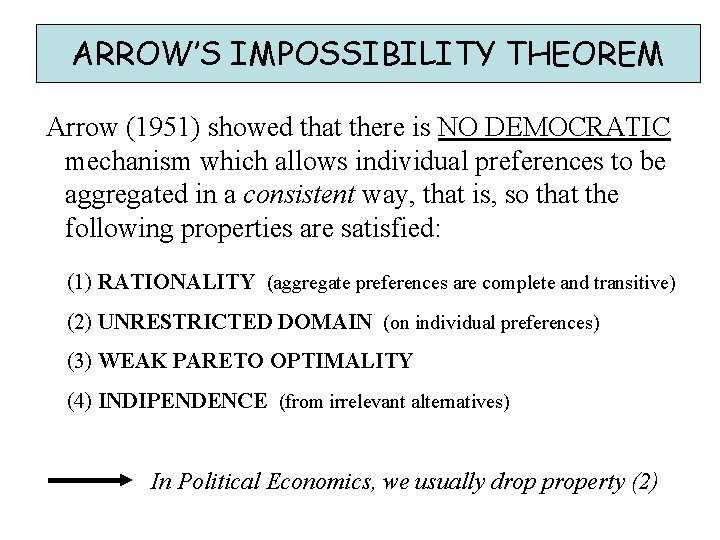 ARROW'S IMPOSSIBILITY THEOREM

Arrow (1951) showed that there is NO DEMOCRATIC mechanism which allows individual preferences to be aggregated in a consistent way, that is, so that the following properties are satisfied:

(1) RATIONALITY (aggregate preferences are complete and transitive)

(2) UNRESTRICTED DOMAIN (on individual preferences)

(3) WEAK PARETO OPTIMALITY

(4) INDIPENDENCE (from irrelevant alternatives)

In Political Economics, we usually drop property (2)